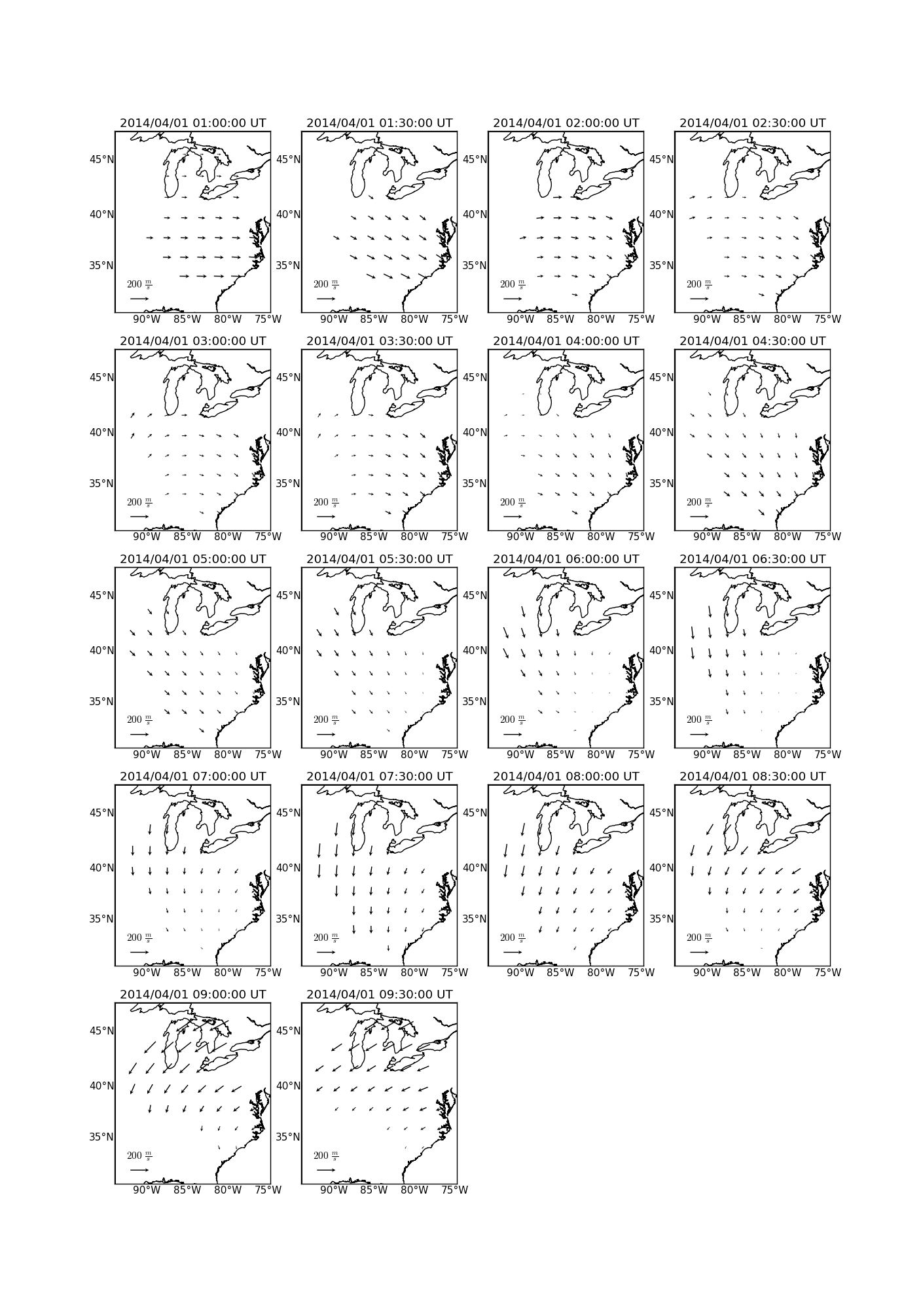 2014/04/01 01:00:00 UT
45°N
40°N
35°N
$200\ \frac{m}{s}$
90°W 85°W 80°W 75°W

2014/04/01 01:30:00 UT
45°N
40°N
35°N
$200\ \frac{m}{s}$
90°W 85°W 80°W 75°W

2014/04/01 02:00:00 UT
45°N
40°N
35°N
$200\ \frac{m}{s}$
90°W 85°W 80°W 75°W

2014/04/01 02:30:00 UT
45°N
40°N
35°N
$200\ \frac{m}{s}$
90°W 85°W 80°W 75°W

2014/04/01 03:00:00 UT
45°N
40°N
35°N
$200\ \frac{m}{s}$
90°W 85°W 80°W 75°W

2014/04/01 03:30:00 UT
45°N
40°N
35°N
$200\ \frac{m}{s}$
90°W 85°W 80°W 75°W

2014/04/01 04:00:00 UT
45°N
40°N
35°N
$200\ \frac{m}{s}$
90°W 85°W 80°W 75°W

2014/04/01 04:30:00 UT
45°N
40°N
35°N
$200\ \frac{m}{s}$
90°W 85°W 80°W 75°W

2014/04/01 05:00:00 UT
45°N
40°N
35°N
$200\ \frac{m}{s}$
90°W 85°W 80°W 75°W

2014/04/01 05:30:00 UT
45°N
40°N
35°N
$200\ \frac{m}{s}$
90°W 85°W 80°W 75°W

2014/04/01 06:00:00 UT
45°N
40°N
35°N
$200\ \frac{m}{s}$
90°W 85°W 80°W 75°W

2014/04/01 06:30:00 UT
45°N
40°N
35°N
$200\ \frac{m}{s}$
90°W 85°W 80°W 75°W

2014/04/01 07:00:00 UT
45°N
40°N
35°N
$200\ \frac{m}{s}$
90°W 85°W 80°W 75°W

2014/04/01 07:30:00 UT
45°N
40°N
35°N
$200\ \frac{m}{s}$
90°W 85°W 80°W 75°W

2014/04/01 08:00:00 UT
45°N
40°N
35°N
$200\ \frac{m}{s}$
90°W 85°W 80°W 75°W

2014/04/01 08:30:00 UT
45°N
40°N
35°N
$200\ \frac{m}{s}$
90°W 85°W 80°W 75°W

2014/04/01 09:00:00 UT
45°N
40°N
35°N
$200\ \frac{m}{s}$
90°W 85°W 80°W 75°W

2014/04/01 09:30:00 UT
45°N
40°N
35°N
$200\ \frac{m}{s}$
90°W 85°W 80°W 75°W